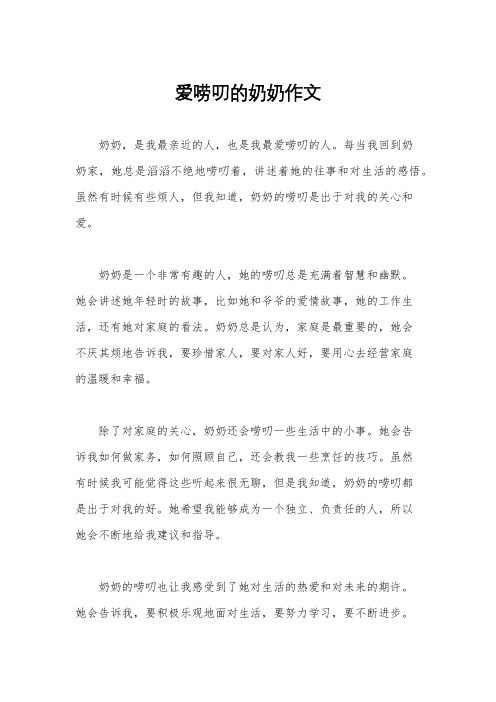 爱唠叨的奶奶作文

奶奶，是我最亲近的人，也是我最爱唠叨的人。每当我回到奶奶家，她总是滔滔不绝地唠叨着，讲述着她的往事和对生活的感悟。虽然有时候有些烦人，但我知道，奶奶的唠叨是出于对我的关心和爱。

奶奶是一个非常有趣的人，她的唠叨总是充满着智慧和幽默。她会讲述她年轻时的故事，比如她和爷爷的爱情故事，她的工作生活，还有她对家庭的看法。奶奶总是认为，家庭是最重要的，她会不厌其烦地告诉我，要珍惜家人，要对家人好，要用心去经营家庭的温暖和幸福。

除了对家庭的关心，奶奶还会唠叨一些生活中的小事。她会告诉我如何做家务，如何照顾自己，还会教我一些烹饪的技巧。虽然有时候我可能觉得这些听起来很无聊，但是我知道，奶奶的唠叨都是出于对我的好。她希望我能够成为一个独立、负责任的人，所以她会不断地给我建议和指导。

奶奶的唠叨也让我感受到了她对生活的热爱和对未来的期许。她会告诉我，要积极乐观地面对生活，要努力学习，要不断进步。